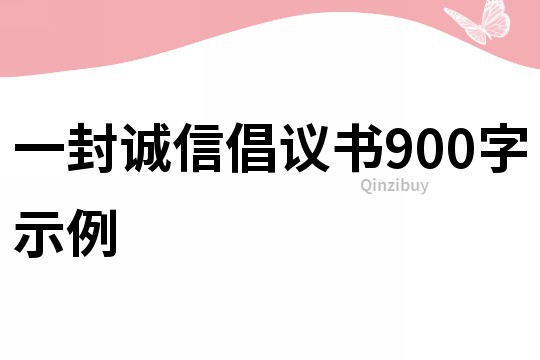 一封诚信倡议书900字示例

Qinzibuy